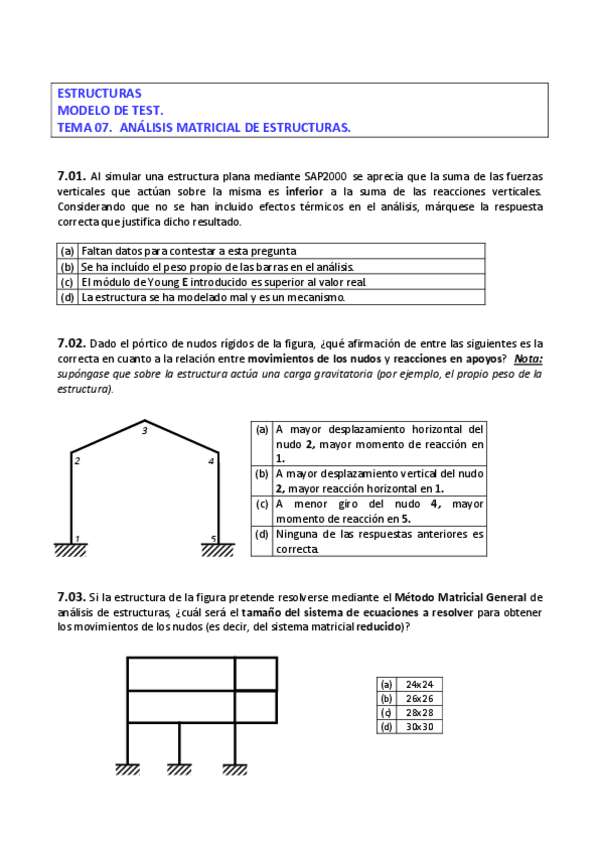 ESTRUCTURAS
MODELO DE TEST.
TEMA 07. ANÁLISIS MATRICIAL DE ESTRUCTURAS.

7.01. Al simular una estructura plana mediante SAP2000 se aprecia que la suma de las fuerzas verticales que actúan sobre la misma es inferior a la suma de las reacciones verticales. Considerando que no se han incluido efectos térmicos en el análisis, márquese la respuesta correcta que justifica dicho resultado.

| (a) | Faltan datos para contestar a esta pregunta |
|---|---|
| (b) | Se ha incluído el peso propio de las barras en el análisis. |
| (c) | El módulo de Young E introducido es superior al valor real. |
| (d) | La estructura se ha modelado mal y es un mecanismo. |

7.02. Dado el pórtico de nudos rígidos de la figura, ¿qué afirmación de entre las siguientes es la correcta en cuanto a la relación entre movimientos de los nudos y reacciones en apoyos? Nota: supóngase que sobre la estructura actúa una carga gravitatoria (por ejemplo, el propio peso de la estructura).

3
2
4
1
5

| (a) | A mayor desplazamiento horizontal del nudo 2, mayor momento de reacción en 1. |
|---|---|
| (b) | A mayor desplazamiento vertical del nudo 2, mayor reacción horizontal en 1. |
| (c) | A menor giro del nudo 4, mayor momento de reacción en 5. |
| (d) | Ninguna de las respuestas anteriores es correcta. |

7.03. Si la estructura de la figura pretende resolverse mediante el Método Matricial General de análisis de estructuras, ¿cuál será el tamaño del sistema de ecuaciones a resolver para obtener los movimientos de los nudos (es decir, del sistema matricial reducido)?

| (a) | 24x24 |
|---|---|
| (b) | 26x26 |
| (c) | 28x28 |
| (d) | 30x30 |